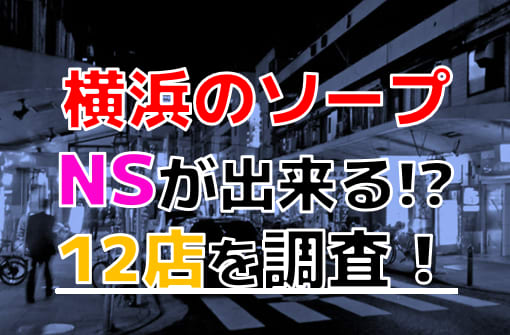 横浜のソープ
NSが出来る!?
12店を調査！